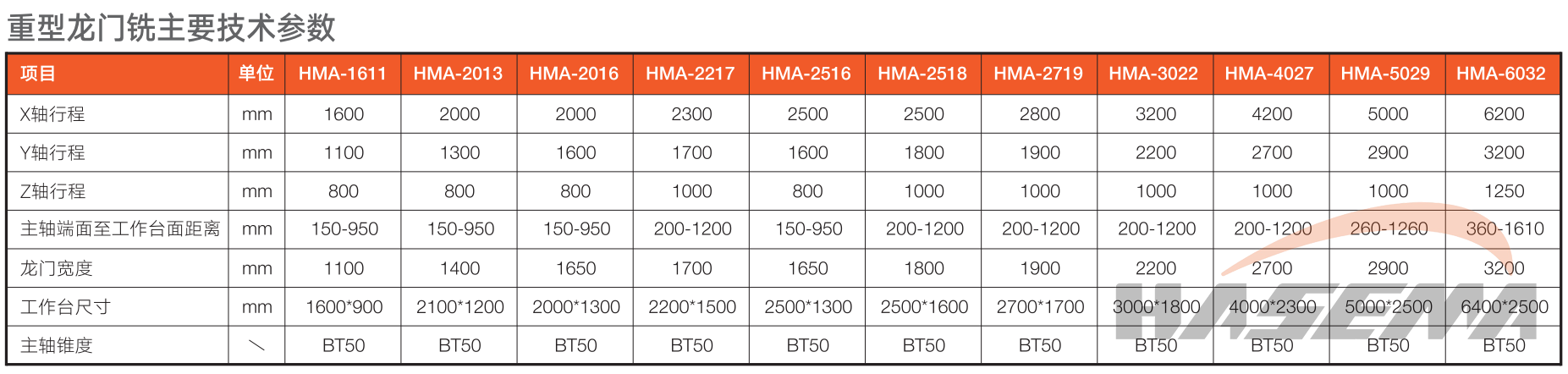 重型龙门铣主要技术参数

| 项目 | 单位 | HMA-1611 | HMA-2013 | HMA-2016 | HMA-2217 | HMA-2516 | HMA-2518 | HMA-2719 | HMA-3022 | HMA-4027 | HMA-5029 | HMA-6032 |
|---|---|---|---|---|---|---|---|---|---|---|---|---|
| X轴行程 | mm | 1600 | 2000 | 2000 | 2300 | 2500 | 2500 | 2800 | 3200 | 4200 | 5000 | 6200 |
| Y轴行程 | mm | 1100 | 1300 | 1600 | 1700 | 1600 | 1800 | 1900 | 2200 | 2700 | 2900 | 3200 |
| Z轴行程 | mm | 800 | 800 | 800 | 1000 | 800 | 1000 | 1000 | 1000 | 1000 | 1000 | 1250 |
| 主轴端面至工作台面距离 | mm | 150-950 | 150-950 | 150-950 | 200-1200 | 150-950 | 200-1200 | 200-1200 | 200-1200 | 200-1200 | 260-1260 | 360-1610 |
| 龙门宽度 | mm | 1100 | 1400 | 1650 | 1700 | 1650 | 1800 | 1900 | 2200 | 2700 | 2900 | 3200 |
| 工作台尺寸 | mm | 1600*900 | 2100*1200 | 2000*1300 | 2200*1500 | 2500*1300 | 2500*1600 | 2700*1700 | 3000*1800 | 4000*2300 | 5000*2500 | 6400*2500 |
| 主轴锥度 | ＼ | BT50 | BT50 | BT50 | BT50 | BT50 | BT50 | BT50 | BT50 | BT50 | BT50 | BT50 |

HASEMA